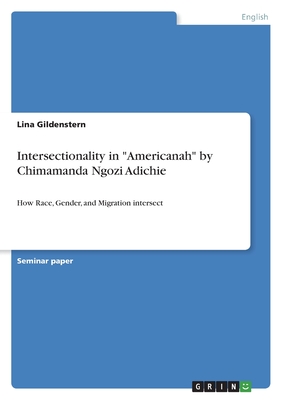 English

Lina Gildenstern

Intersectionality in "Americanah" by Chimamanda Ngozi Adichie

How Race, Gender, and Migration intersect

Seminar paper

GRIN